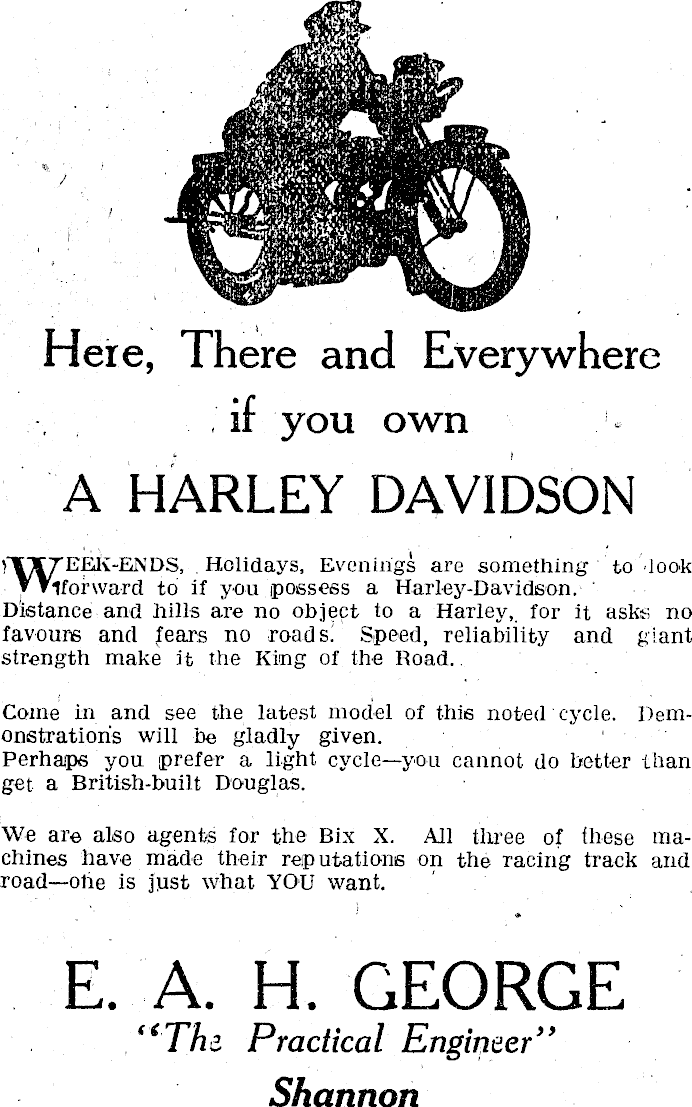 Here, There and Everywhere if you own

A HARLEY DAVIDSON

WEEK-ENDS, Holidays, Evenings are something to look forward to if you possess a Harley-Davidson. Distance and hills are no object to a Harley, for it asks no favours and fears no roads. Speed, reliability and giant strength make it the King of the Road.

Come in and see the latest model of this noted cycle. Demonstrations will be gladly given.
Perhaps you prefer a light cycle—you cannot do better than get a British-built Douglas.

We are also agents for the Bix X. All three of these machines have made their reputations on the racing track and road—one is just what YOU want.

E. A. H. GEORGE
"The Practical Engineer"
Shannon